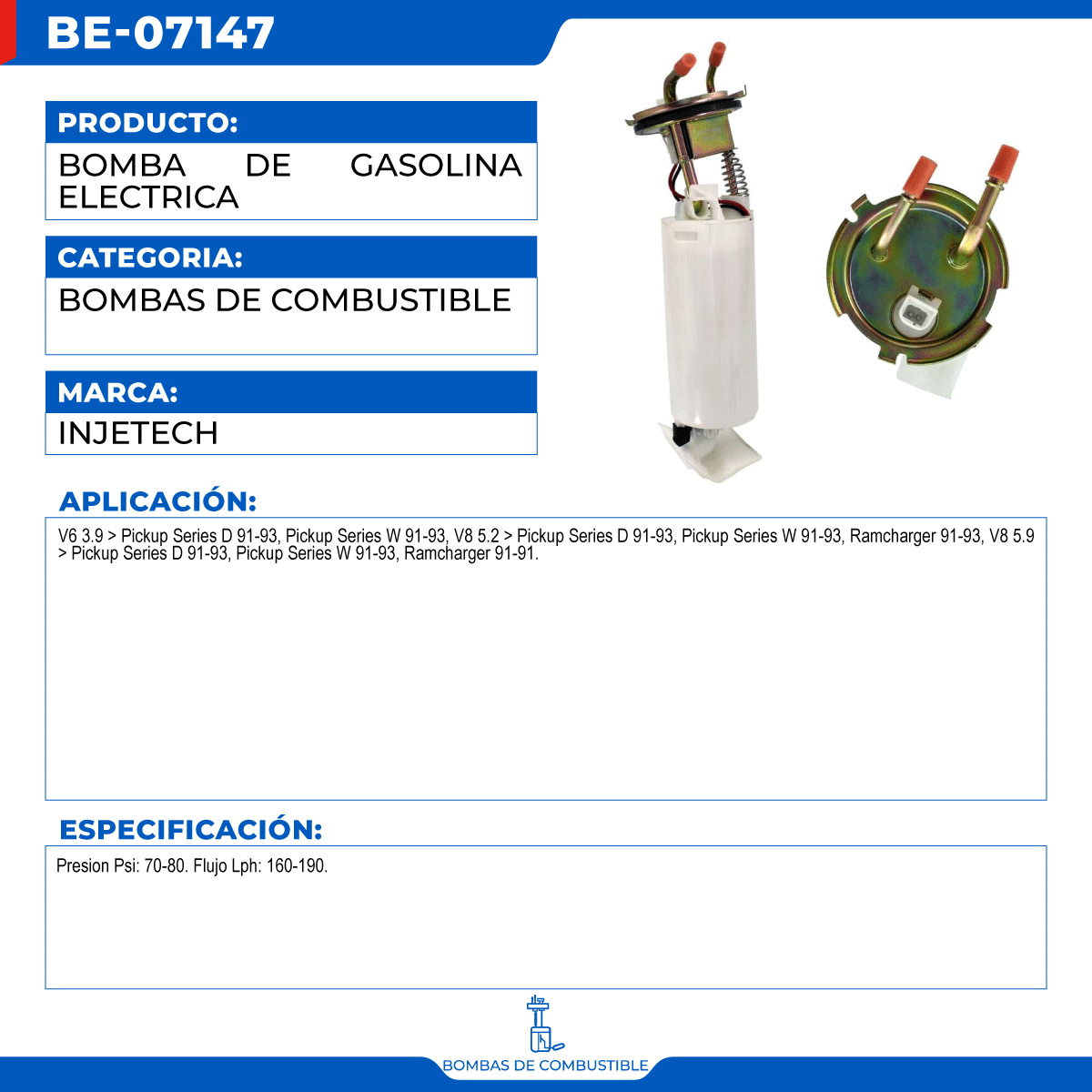 BE-07147

PRODUCTO:

BOMBA DE GASOLINA ELECTRICA

CATEGORIA:

BOMBAS DE COMBUSTIBLE

MARCA:

INJETECH

APLICACIÓN:

V6 3.9 > Pickup Series D 91-93, Pickup Series W 91-93, V8 5.2 > Pickup Series D 91-93, Pickup Series W 91-93, Ramcharger 91-93, V8 5.9 > Pickup Series D 91-93, Pickup Series W 91-93, Ramcharger 91-91.

ESPECIFICACIÓN:

Presion Psi: 70-80. Flujo Lph: 160-190.

BOMBAS DE COMBUSTIBLE